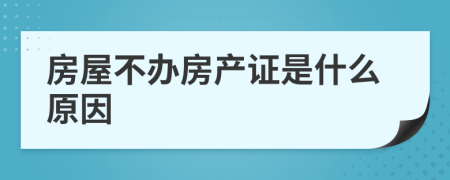 房屋不办房产证是什么原因